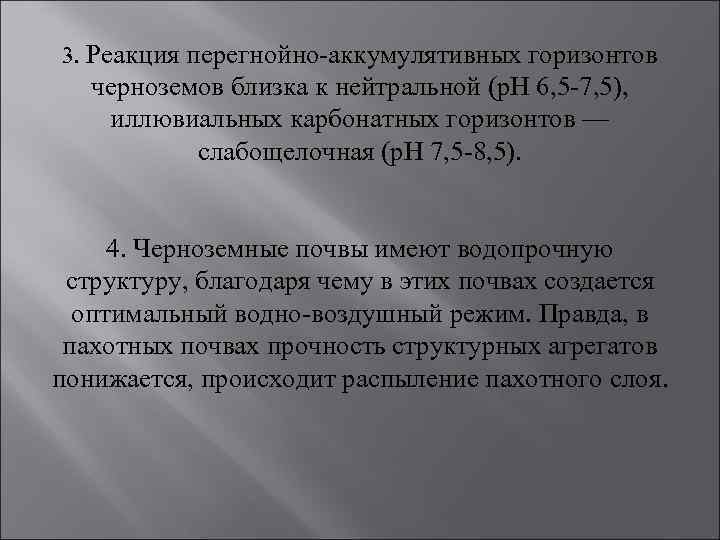 3. Реакция перегнойно-аккумулятивных горизонтов черноземов близка к нейтральной (рН 6,5-7,5), иллювиальных карбонатных горизонтов — слабощелочная (рН 7,5-8,5).

4. Черноземные почвы имеют водопрочную структуру, благодаря чему в этих почвах создается оптимальный водно-воздушный режим. Правда, в пахотных почвах прочность структурных агрегатов понижается, происходит распыление пахотного слоя.